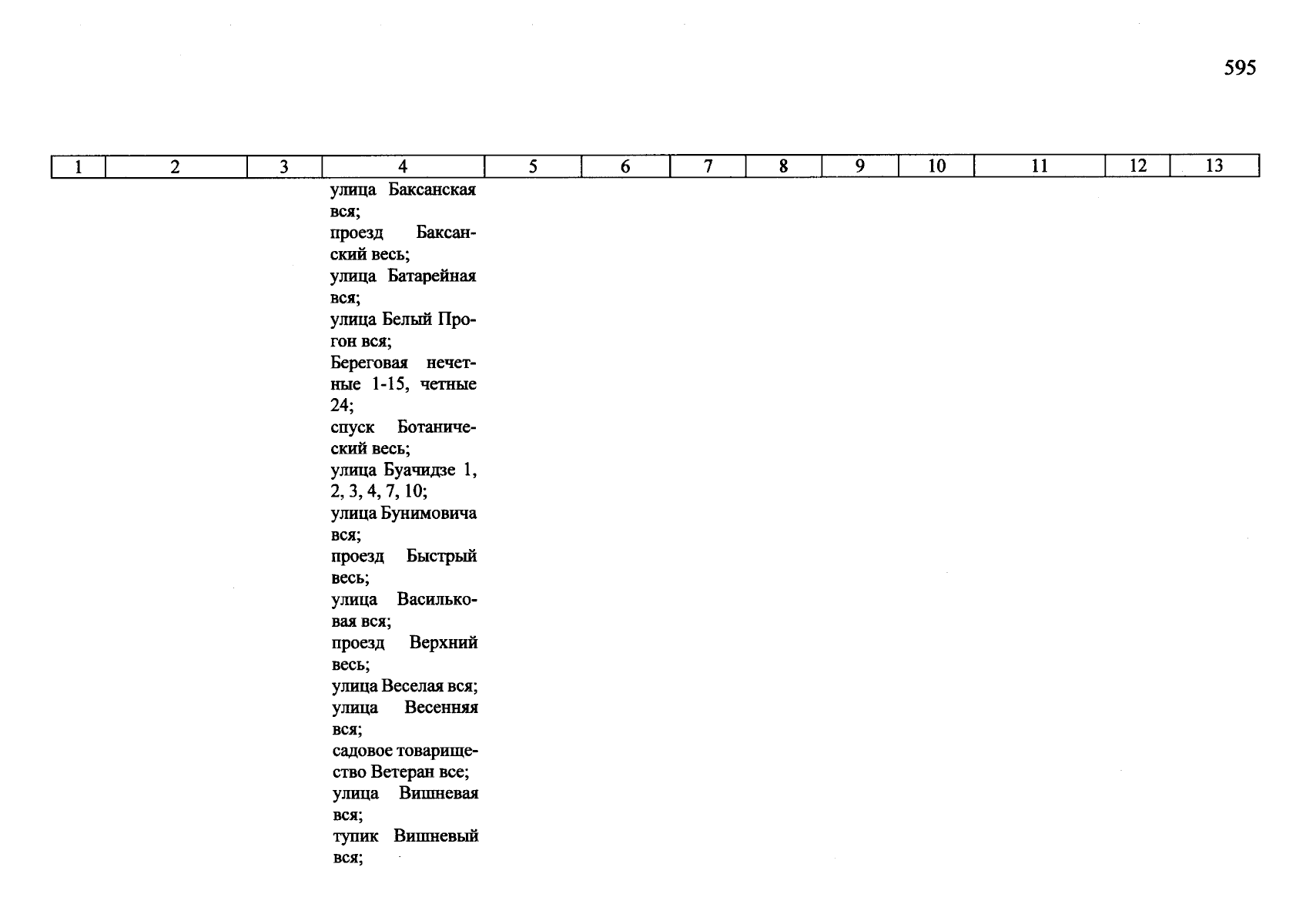 595

| 1 | 2 | 3 | 4 | 5 | 6 | 7 | 8 | 9 | 10 | 11 | 12 | 13 |
|---|---|---|---|---|---|---|---|---|---|---|---|---|
| | | | улица Баксанская вся; проезд Баксанский весь; улица Батарейная вся; улица Белый Прогон вся; Береговая нечетные 1-15, четные 24; спуск Ботанический весь; улица Буачидзе 1, 2, 3, 4, 7, 10; улица Бунимовича вся; проезд Быстрый весь; улица Васильковая вся; проезд Верхний весь; улица Веселая вся; улица Весенняя вся; садовое товарищество Ветеран все; улица Вишневая вся; тупик Вишневый вся; | | | | | | | | | |